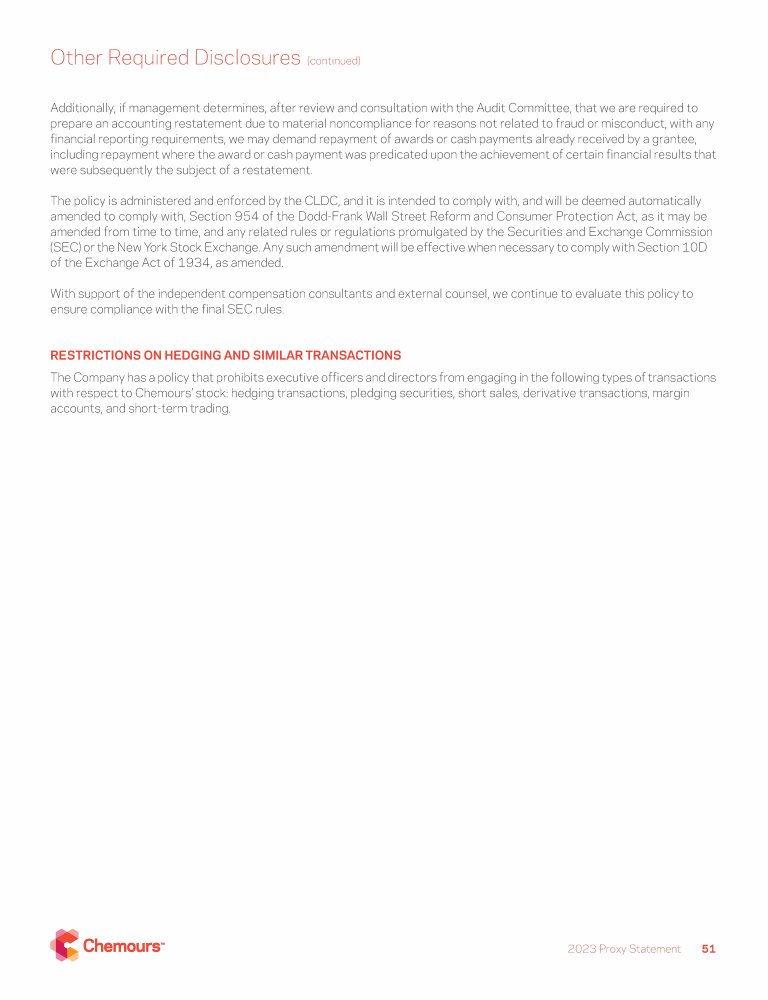 Other Required Disclosures (continued)

Additionally, if management determines, after review and consultation with the Audit Committee, that we are required to prepare an accounting restatement due to material noncompliance for reasons not related to fraud or misconduct, with any financial reporting requirements, we may demand repayment of awards or cash payments already received by a grantee, including repayment where the award or cash payment was predicated upon the achievement of certain financial results that were subsequently the subject of a restatement.

The policy is administered and enforced by the CLDC, and it is intended to comply with, and will be deemed automatically amended to comply with, Section 954 of the Dodd-Frank Wall Street Reform and Consumer Protection Act, as it may be amended from time to time, and any related rules or regulations promulgated by the Securities and Exchange Commission (SEC) or the New York Stock Exchange. Any such amendment will be effective when necessary to comply with Section 10D of the Exchange Act of 1934, as amended.

With support of the independent compensation consultants and external counsel, we continue to evaluate this policy to ensure compliance with the final SEC rules.

RESTRICTIONS ON HEDGING AND SIMILAR TRANSACTIONS

The Company has a policy that prohibits executive officers and directors from engaging in the following types of transactions with respect to Chemours' stock: hedging transactions, pledging securities, short sales, derivative transactions, margin accounts, and short-term trading.

Chemours™

2023 Proxy Statement 51